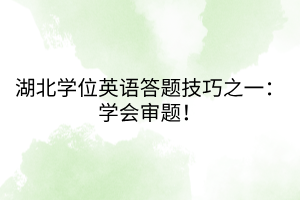 湖北学位英语答题技巧之一：学会审题！